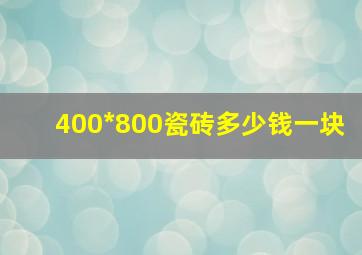 400*800瓷砖多少钱一块